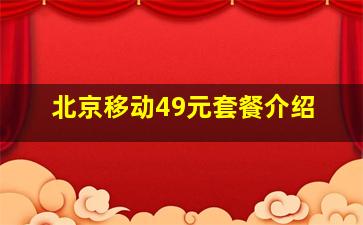 北京移动49元套餐介绍